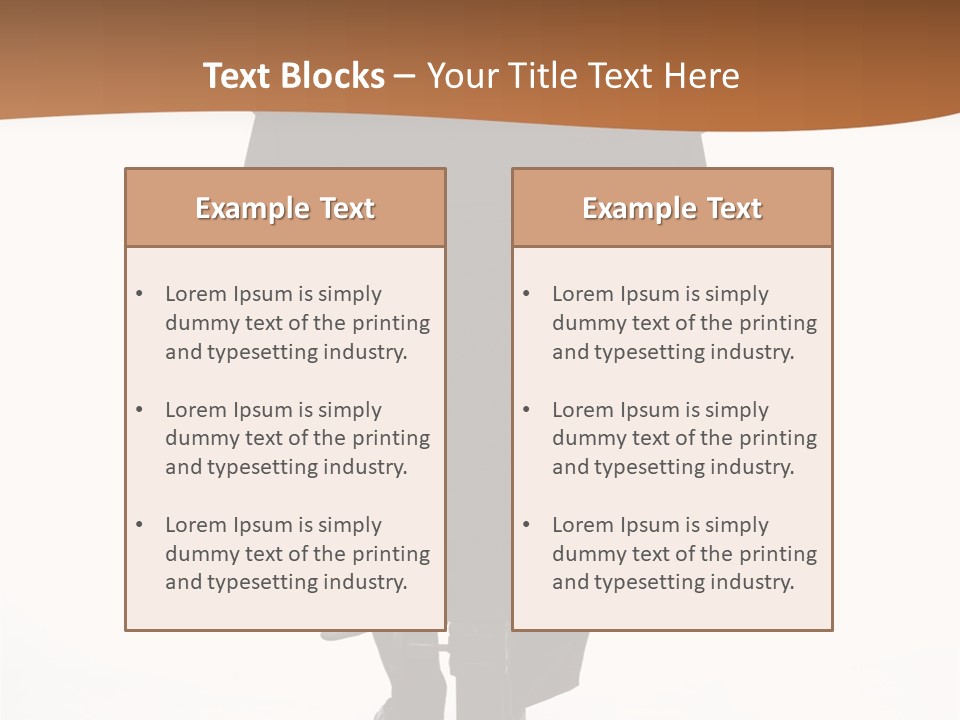 Text Blocks – Your Title Text Here

Example Text

• Lorem Ipsum is simply dummy text of the printing and typesetting industry.

• Lorem Ipsum is simply dummy text of the printing and typesetting industry.

• Lorem Ipsum is simply dummy text of the printing and typesetting industry.

Example Text

• Lorem Ipsum is simply dummy text of the printing and typesetting industry.

• Lorem Ipsum is simply dummy text of the printing and typesetting industry.

• Lorem Ipsum is simply dummy text of the printing and typesetting industry.